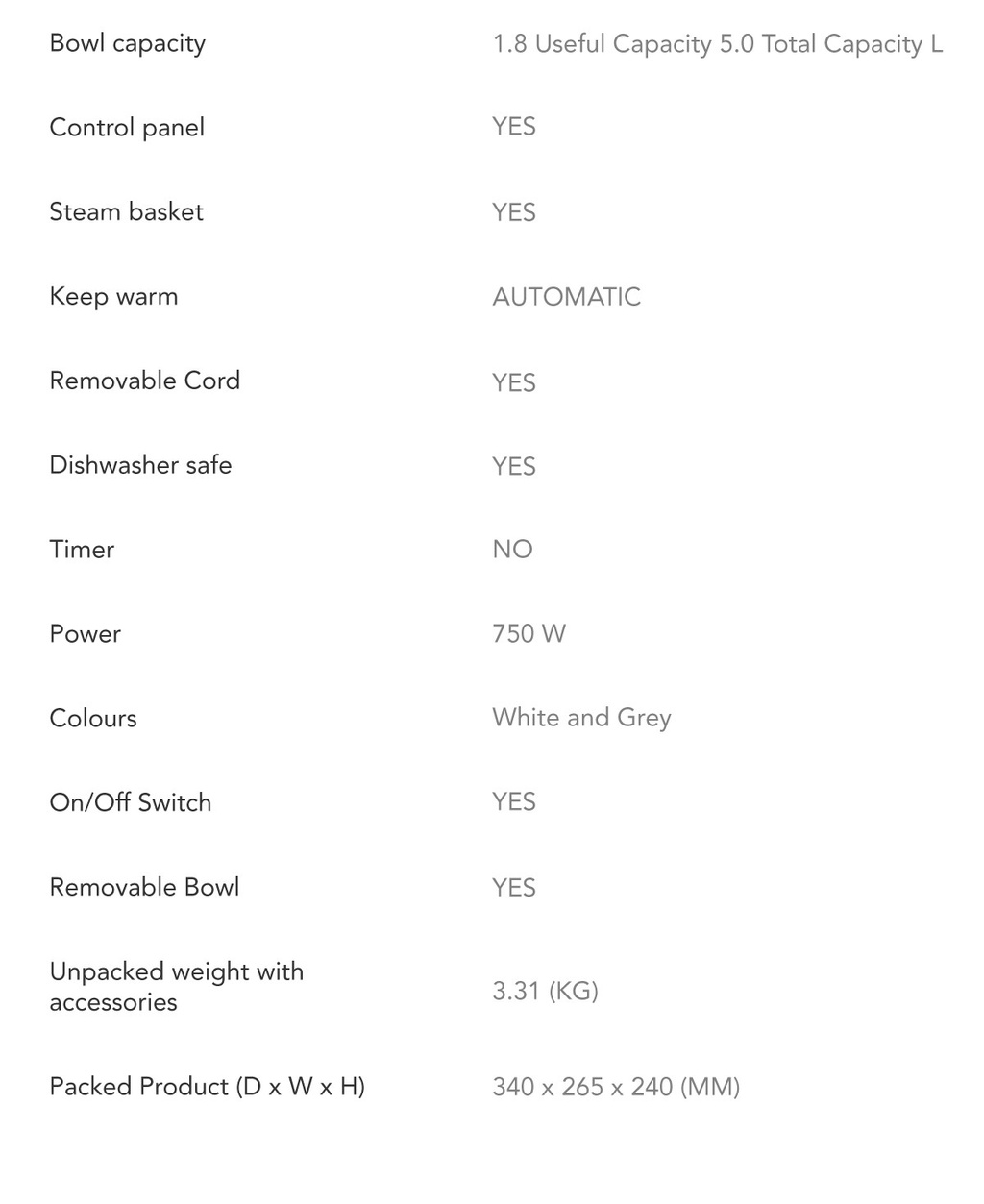 | | |
|---|---|
| Bowl capacity | 1.8 Useful Capacity 5.0 Total Capacity L |
| Control panel | YES |
| Steam basket | YES |
| Keep warm | AUTOMATIC |
| Removable Cord | YES |
| Dishwasher safe | YES |
| Timer | NO |
| Power | 750 W |
| Colours | White and Grey |
| On/Off Switch | YES |
| Removable Bowl | YES |
| Unpacked weight with accessories | 3.31 (KG) |
| Packed Product (D x W x H) | 340 x 265 x 240 (MM) |